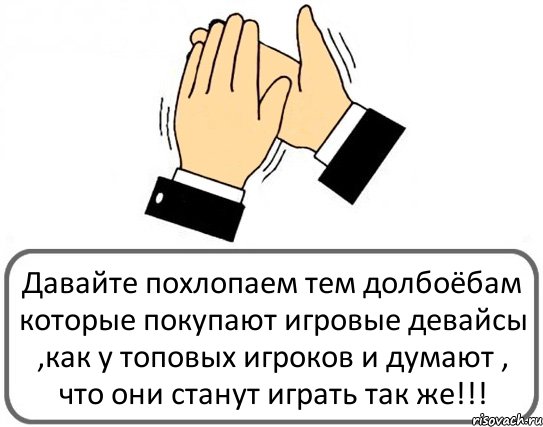 Давайте похлопаем тем долбоёбам которые покупают игровые девайсы ,как у топовых игроков и думают , что они станут играть так же!!!

risovach.ru